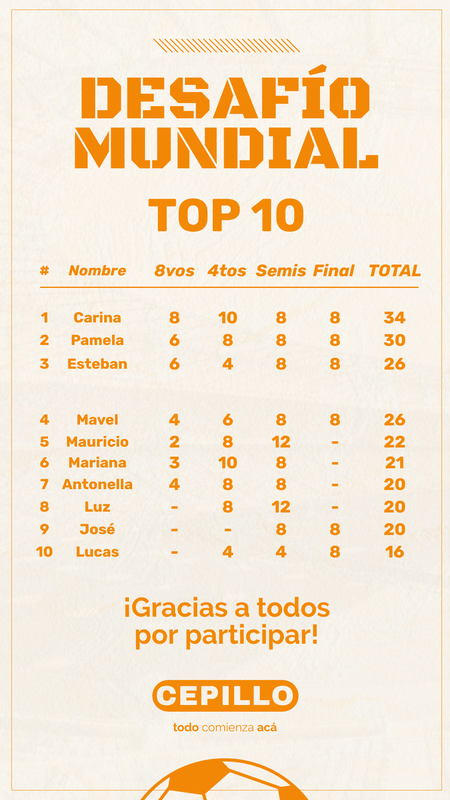 DESAFÍO
MUNDIAL

TOP 10

| # | Nombre | 8vos | 4tos | Semis | Final | TOTAL |
|---|---|---|---|---|---|---|
| 1 | Carina | 8 | 10 | 8 | 8 | 34 |
| 2 | Pamela | 6 | 8 | 8 | 8 | 30 |
| 3 | Esteban | 6 | 4 | 8 | 8 | 26 |
| 4 | Mavel | 4 | 6 | 8 | 8 | 26 |
| 5 | Mauricio | 2 | 8 | 12 | - | 22 |
| 6 | Mariana | 3 | 10 | 8 | - | 21 |
| 7 | Antonella | 4 | 8 | 8 | - | 20 |
| 8 | Luz | - | 8 | 12 | - | 20 |
| 9 | José | - | - | 8 | 8 | 20 |
| 10 | Lucas | - | 4 | 4 | 8 | 16 |

¡Gracias a todos por participar!

CEPILLO

todo comienza acá